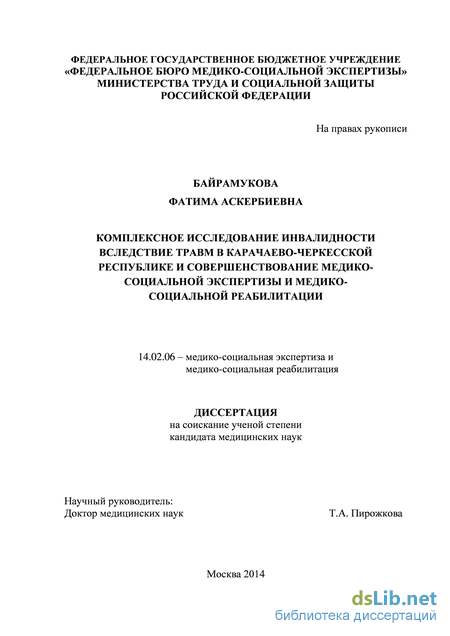 ФЕДЕРАЛЬНОЕ ГОСУДАРСТВЕННОЕ БЮДЖЕТНОЕ УЧРЕЖДЕНИЕ «ФЕДЕРАЛЬНОЕ БЮРО МЕДИКО-СОЦИАЛЬНОЙ ЭКСПЕРТИЗЫ» МИНИСТЕРСТВА ТРУДА И СОЦИАЛЬНОЙ ЗАЩИТЫ РОССИЙСКОЙ ФЕДЕРАЦИИ

На правах рукописи

БАЙРАМУКОВА

ФАТИМА АСКЕРБИЕВНА

КОМПЛЕКСНОЕ ИССЛЕДОВАНИЕ ИНВАЛИДНОСТИ ВСЛЕДСТВИЕ ТРАВМ В КАРАЧАЕВО-ЧЕРКЕССКОЙ РЕСПУБЛИКЕ И СОВЕРШЕНСТВОВАНИЕ МЕДИКО-СОЦИАЛЬНОЙ ЭКСПЕРТИЗЫ И МЕДИКО-СОЦИАЛЬНОЙ РЕАБИЛИТАЦИИ

14.02.06 – медико-социальная экспертиза и медико-социальная реабилитация

ДИССЕРТАЦИЯ
на соискание ученой степени
кандидата медицинских наук

Научный руководитель:
Доктор медицинских наук Т.А. Пирожкова

Москва 2014

dsLib.net
библиотека диссертаций